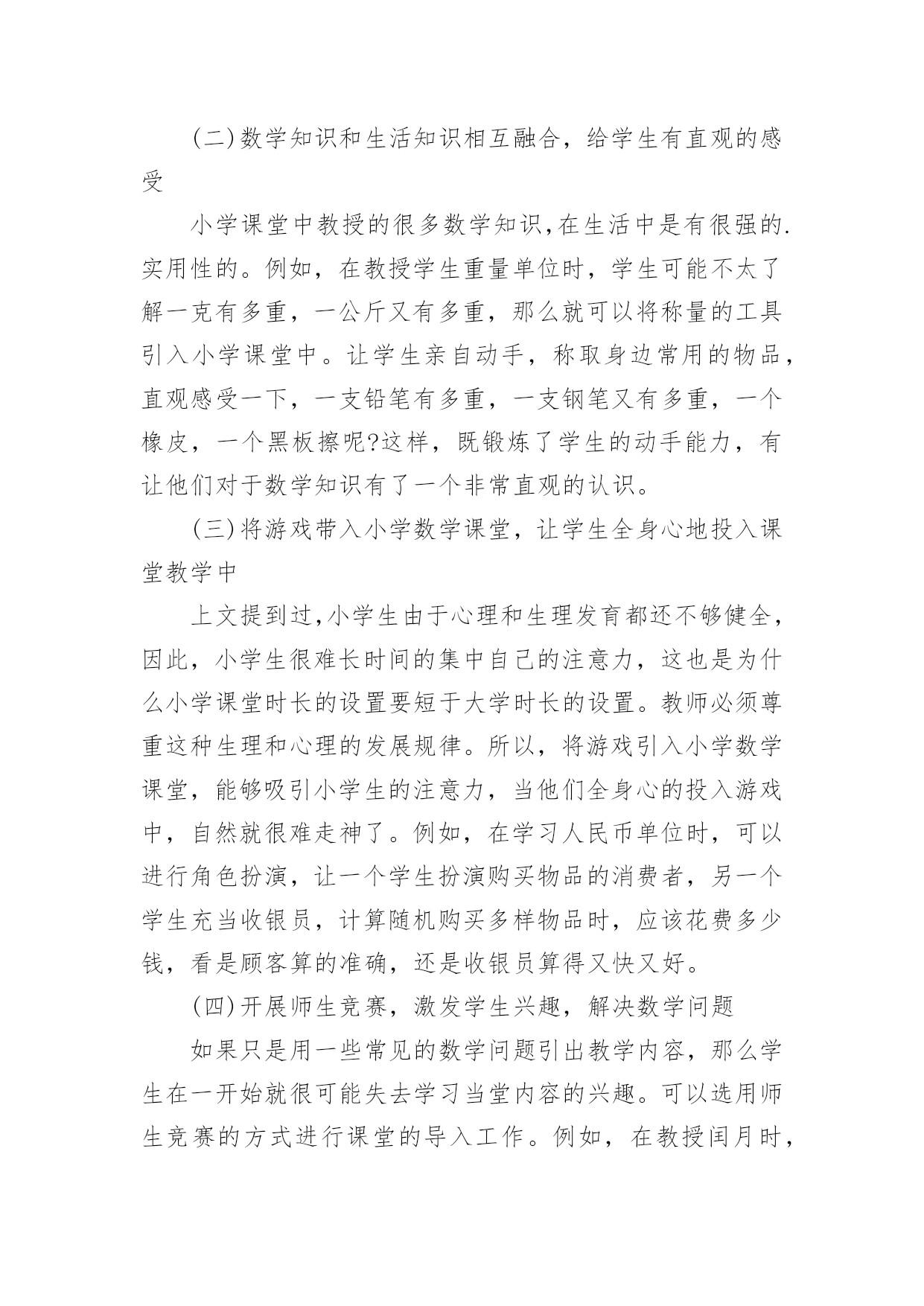 (二)数学知识和生活知识相互融合，给学生有直观的感受

小学课堂中教授的很多数学知识,在生活中是有很强的.实用性的。例如，在教授学生重量单位时，学生可能不太了解一克有多重，一公斤又有多重，那么就可以将称量的工具引入小学课堂中。让学生亲自动手，称取身边常用的物品，直观感受一下，一支铅笔有多重，一支钢笔又有多重，一个橡皮，一个黑板擦呢?这样，既锻炼了学生的动手能力，有让他们对于数学知识有了一个非常直观的认识。

(三)将游戏带入小学数学课堂，让学生全身心地投入课堂教学中

上文提到过,小学生由于心理和生理发育都还不够健全,因此，小学生很难长时间的集中自己的注意力，这也是为什么小学课堂时长的设置要短于大学时长的设置。教师必须尊重这种生理和心理的发展规律。所以，将游戏引入小学数学课堂，能够吸引小学生的注意力，当他们全身心的投入游戏中，自然就很难走神了。例如，在学习人民币单位时，可以进行角色扮演，让一个学生扮演购买物品的消费者，另一个学生充当收银员，计算随机购买多样物品时，应该花费多少钱，看是顾客算的准确，还是收银员算得又快又好。

(四)开展师生竞赛，激发学生兴趣，解决数学问题

如果只是用一些常见的数学问题引出教学内容，那么学生在一开始就很可能失去学习当堂内容的兴趣。可以选用师生竞赛的方式进行课堂的导入工作。例如，在教授闰月时，